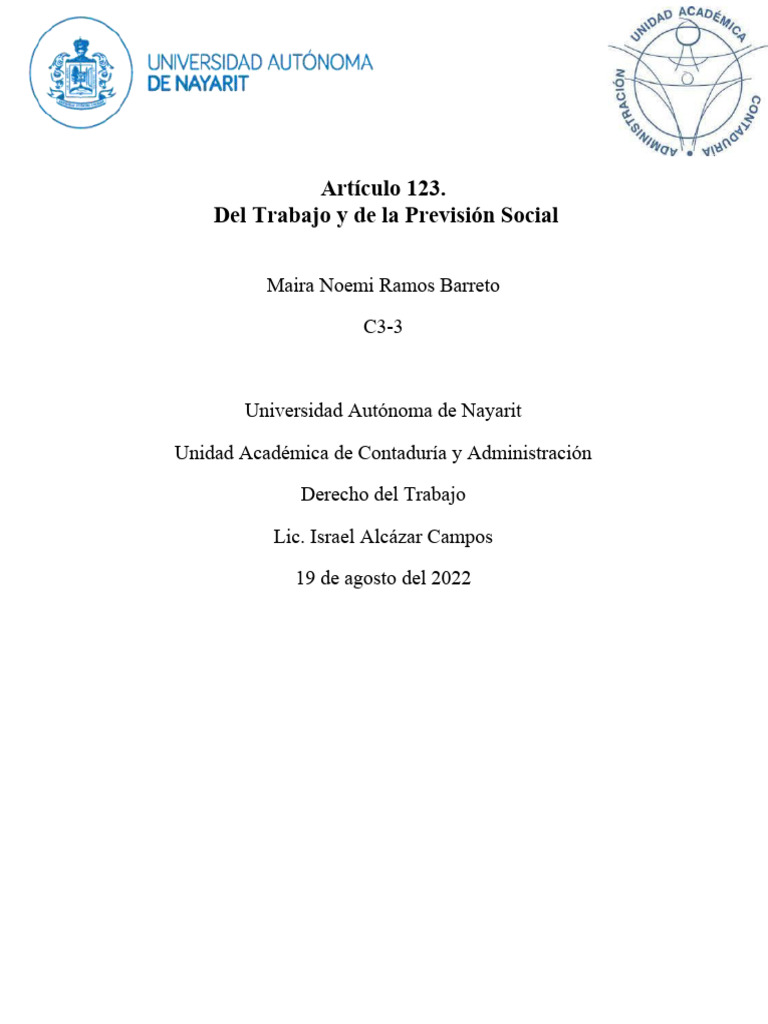 UNIVERSIDAD AUTÓNOMA DE NAYARIT

UNIDAD ACADÉMICA CONTADURÍA ADMINISTRACIÓN

Artículo 123.
Del Trabajo y de la Previsión Social

Maira Noemi Ramos Barreto

C3-3

Universidad Autónoma de Nayarit

Unidad Académica de Contaduría y Administración

Derecho del Trabajo

Lic. Israel Alcázar Campos

19 de agosto del 2022